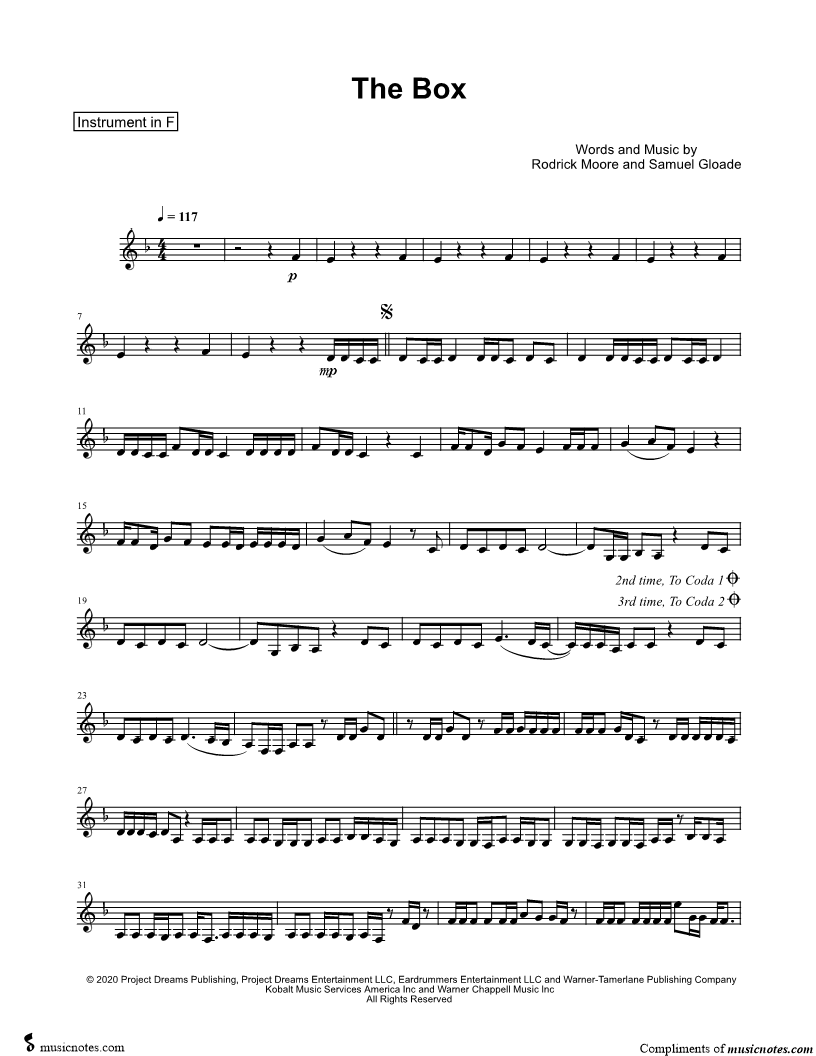 The Box

Instrument in F

Words and Music by
Rodrick Moore and Samuel Gloade

♩ = 117

p

7

mp

11

15

2nd time, To Coda 1
3rd time, To Coda 2

19

23

27

31

© 2020 Project Dreams Publishing, Project Dreams Entertainment LLC, Eardrummers Entertainment LLC and Warner-Tamerlane Publishing Company
Kobalt Music Services America Inc and Warner Chappell Music Inc
All Rights Reserved

musicnotes.com

Compliments of musicnotes.com